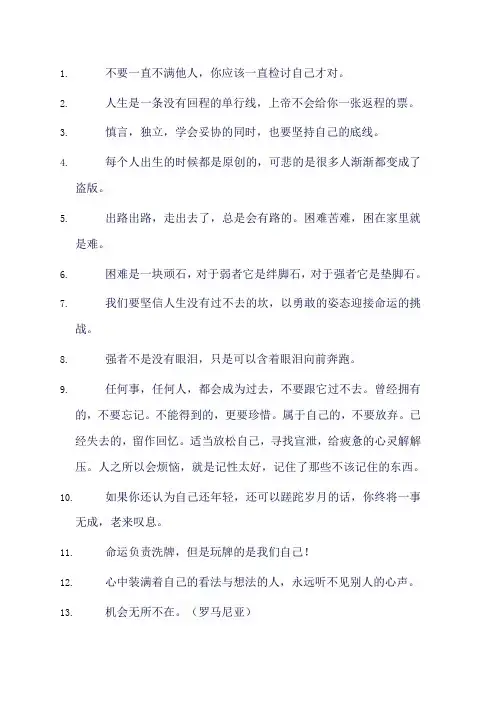 1. 不要一直不满他人，你应该一直检讨自己才对。

2. 人生是一条没有回程的单行线，上帝不会给你一张返程的票。

3. 慎言，独立，学会妥协的同时，也要坚持自己的底线。

4. 每个人出生的时候都是原创的，可悲的是很多人渐渐都变成了盗版。

5. 出路出路，走出去了，总是会有路的。困难苦难，困在家里就是难。

6. 困难是一块顽石，对于弱者它是绊脚石，对于强者它是垫脚石。

7. 我们要坚信人生没有过不去的坎，以勇敢的姿态迎接命运的挑战。

8. 强者不是没有眼泪，只是可以含着眼泪向前奔跑。

9. 任何事，任何人，都会成为过去，不要跟它过不去。曾经拥有的，不要忘记。不能得到的，更要珍惜。属于自己的，不要放弃。已经失去的，留作回忆。适当放松自己，寻找宣泄，给疲惫的心灵解解压。人之所以会烦恼，就是记性太好，记住了那些不该记住的东西。

10. 如果你还认为自己还年轻，还可以蹉跎岁月的话，你终将一事无成，老来叹息。

11. 命运负责洗牌，但是玩牌的是我们自己！

12. 心中装满着自己的看法与想法的人，永远听不见别人的心声。

13. 机会无所不在。（罗马尼亚）